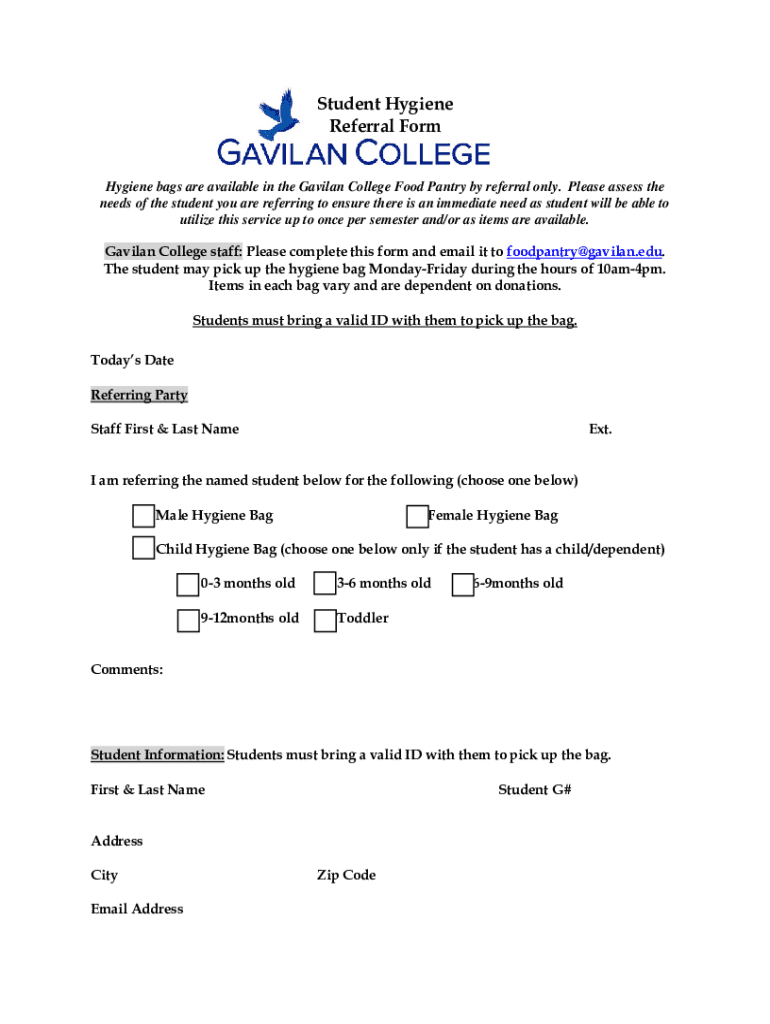 Student Hygiene Referral Form

GAVILAN COLLEGE

Hygiene bags are available in the Gavilan College Food Pantry by referral only. Please assess the needs of the student you are referring to ensure there is an immediate need as student will be able to utilize this service up to once per semester and/or as items are available.

Gavilan College staff: Please complete this form and email it to foodpantry@gavilan.edu. The student may pick up the hygiene bag Monday-Friday during the hours of 10am-4pm. Items in each bag vary and are dependent on donations.

Students must bring a valid ID with them to pick up the bag.

Today's Date

Referring Party

Staff First & Last Name

Ext.

I am referring the named student below for the following (choose one below)

Male Hygiene Bag

Female Hygiene Bag

Child Hygiene Bag (choose one below only if the student has a child/dependent)

0-3 months old

3-6 months old

6-9months old

9-12months old

Toddler

Comments:

Student Information: Students must bring a valid ID with them to pick up the bag.

First & Last Name

Student G#

Address

City

Zip Code

Email Address